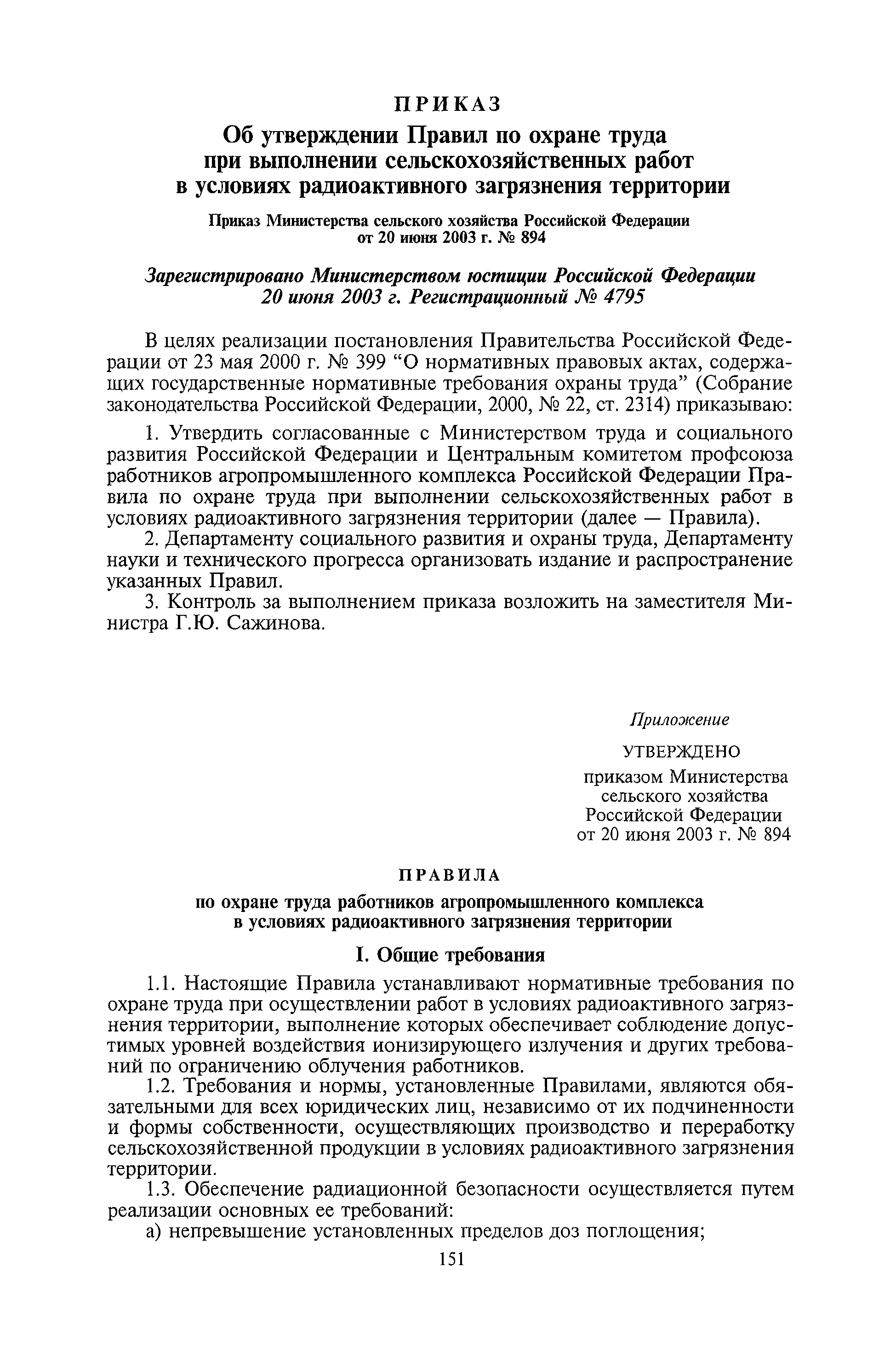 ПРИКАЗ

Об утверждении Правил по охране труда при выполнении сельскохозяйственных работ в условиях радиоактивного загрязнения территории

Приказ Министерства сельского хозяйства Российской Федерации от 20 июня 2003 г. № 894

Зарегистрировано Министерством юстиции Российской Федерации 20 июня 2003 г. Регистрационный № 4795

В целях реализации постановления Правительства Российской Федерации от 23 мая 2000 г. № 399 “О нормативных правовых актах, содержащих государственные нормативные требования охраны труда” (Собрание законодательства Российской Федерации, 2000, № 22, ст. 2314) приказываю:

1. Утвердить согласованные с Министерством труда и социального развития Российской Федерации и Центральным комитетом профсоюза работников агропромышленного комплекса Российской Федерации Правила по охране труда при выполнении сельскохозяйственных работ в условиях радиоактивного загрязнения территории (далее — Правила).

2. Департаменту социального развития и охраны труда, Департаменту науки и технического прогресса организовать издание и распространение указанных Правил.

3. Контроль за выполнением приказа возложить на заместителя Министра Г.Ю. Сажинова.

Приложение

УТВЕРЖДЕНО

приказом Министерства сельского хозяйства Российской Федерации от 20 июня 2003 г. № 894

ПРАВИЛА

по охране труда работников агропромышленного комплекса в условиях радиоактивного загрязнения территории

I. Общие требования

1.1. Настоящие Правила устанавливают нормативные требования по охране труда при осуществлении работ в условиях радиоактивного загрязнения территории, выполнение которых обеспечивает соблюдение допустимых уровней воздействия ионизирующего излучения и других требований по ограничению облучения работников.

1.2. Требования и нормы, установленные Правилами, являются обязательными для всех юридических лиц, независимо от их подчиненности и формы собственности, осуществляющих производство и переработку сельскохозяйственной продукции в условиях радиоактивного загрязнения территории.

1.3. Обеспечение радиационной безопасности осуществляется путем реализации основных ее требований:

а) непревышение установленных пределов доз поглощения;

151